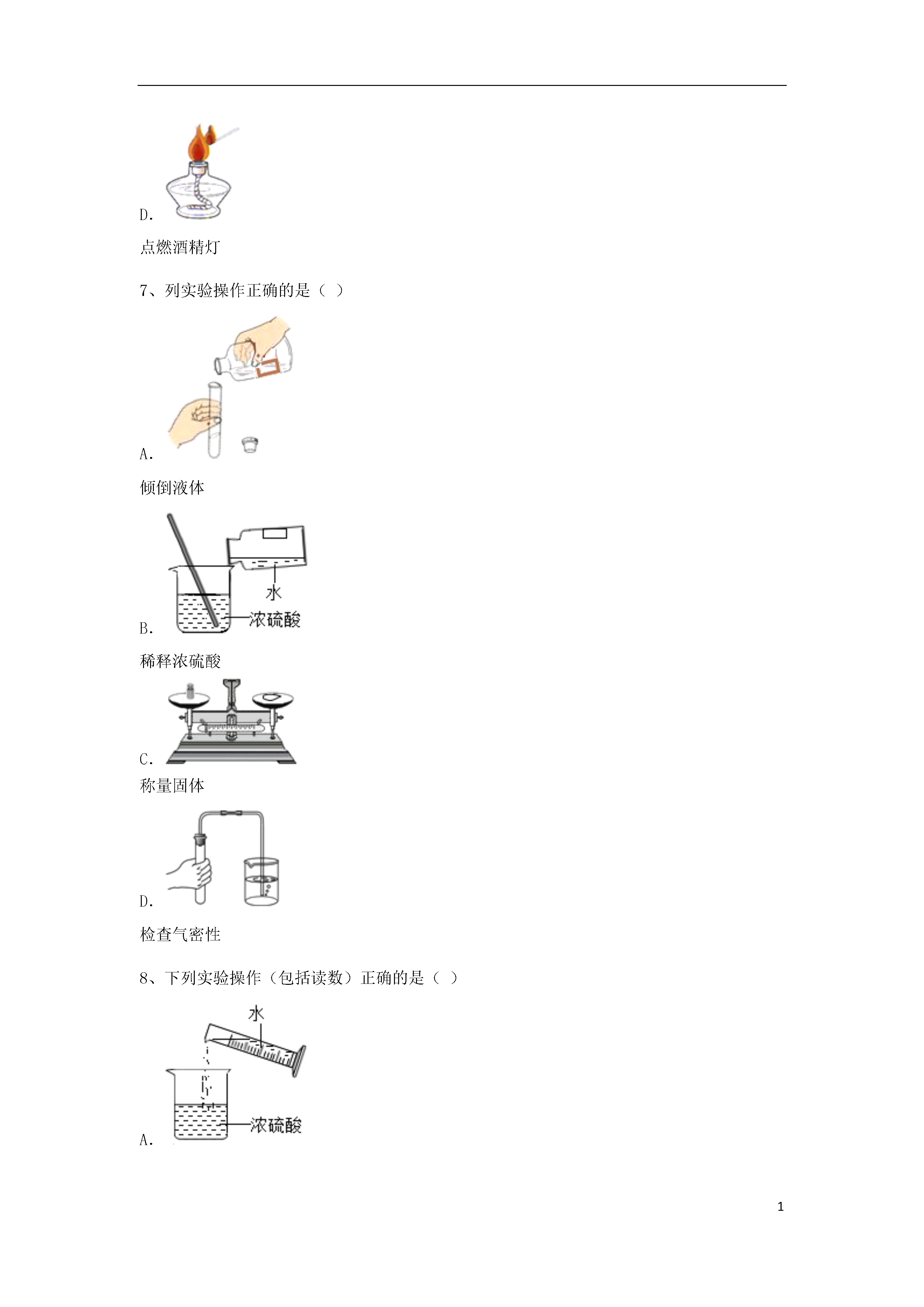 D.

点燃酒精灯

7、列实验操作正确的是（ ）

A.

倾倒液体

水

浓硫酸

B.

稀释浓硫酸

C.

称量固体

D.

检查气密性

8、下列实验操作（包括读数）正确的是（ ）

水

浓硫酸

A.

1